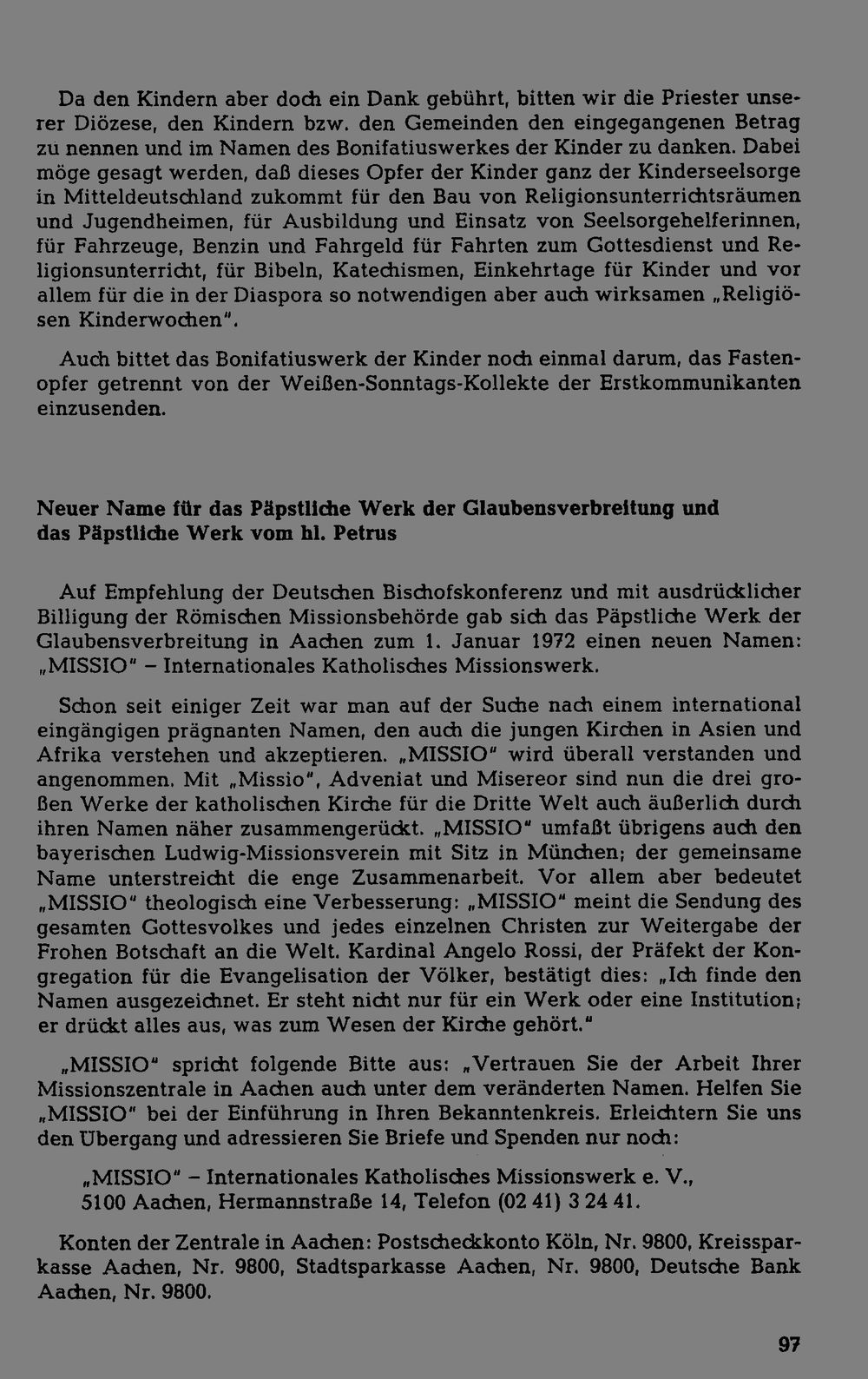 Da den Kindern aber doch ein Dank gebührt, bitten wir die Priester unserer Diözese, den Kindern bzw. den Gemeinden den eingegangenen Betrag zu nennen und im Namen des Bonifatiuswerkes der Kinder zu danken. Dabei möge gesagt werden, daß dieses Opfer der Kinder ganz der Kinderseelsorge in Mitteldeutschland zukommt für den Bau von Religionsunterrichtsräumen und Jugendheimen, für Ausbildung und Einsatz von Seelsorgehelferinnen, für Fahrzeuge, Benzin und Fahrgeld für Fahrten zum Gottesdienst und Religionsunterricht, für Bibeln, Katechismen, Einkehrtage für Kinder und vor allem für die in der Diaspora so notwendigen aber auch wirksamen „Religiösen Kinderwochen".

Auch bittet das Bonifatiuswerk der Kinder noch einmal darum, das Fastenopfer getrennt von der Weißen-Sonntags-Kollekte der Erstkommunikanten einzusenden.

Neuer Name für das Päpstliche Werk der Glaubensverbreitung und das Päpstliche Werk vom hl. Petrus

Auf Empfehlung der Deutschen Bischofskonferenz und mit ausdrücklicher Billigung der Römischen Missionsbehörde gab sich das Päpstliche Werk der Glaubensverbreitung in Aachen zum 1. Januar 1972 einen neuen Namen: „MISSIO" – Internationales Katholisches Missionswerk.

Schon seit einiger Zeit war man auf der Suche nach einem international eingängigen prägnanten Namen, den auch die jungen Kirchen in Asien und Afrika verstehen und akzeptieren. „MISSIO" wird überall verstanden und angenommen. Mit „Missio", Adveniat und Misereor sind nun die drei großen Werke der katholischen Kirche für die Dritte Welt auch äußerlich durch ihren Namen näher zusammengerückt. „MISSIO" umfaßt übrigens auch den bayerischen Ludwig-Missionsverein mit Sitz in München; der gemeinsame Name unterstreicht die enge Zusammenarbeit. Vor allem aber bedeutet „MISSIO" theologisch eine Verbesserung: „MISSIO" meint die Sendung des gesamten Gottesvolkes und jedes einzelnen Christen zur Weitergabe der Frohen Botschaft an die Welt. Kardinal Angelo Rossi, der Präfekt der Kongregation für die Evangelisation der Völker, bestätigt dies: „Ich finde den Namen ausgezeichnet. Er steht nicht nur für ein Werk oder eine Institution; er drückt alles aus, was zum Wesen der Kirche gehört."

„MISSIO" spricht folgende Bitte aus: „Vertrauen Sie der Arbeit Ihrer Missionszentrale in Aachen auch unter dem veränderten Namen. Helfen Sie „MISSIO" bei der Einführung in Ihren Bekanntenkreis. Erleichtern Sie uns den Übergang und adressieren Sie Briefe und Spenden nur noch:

„MISSIO" – Internationales Katholisches Missionswerk e. V., 5100 Aachen, Hermannstraße 14, Telefon (02 41) 3 24 41.

Konten der Zentrale in Aachen: Postscheckkonto Köln, Nr. 9800, Kreissparkasse Aachen, Nr. 9800, Stadtsparkasse Aachen, Nr. 9800, Deutsche Bank Aachen, Nr. 9800.

97